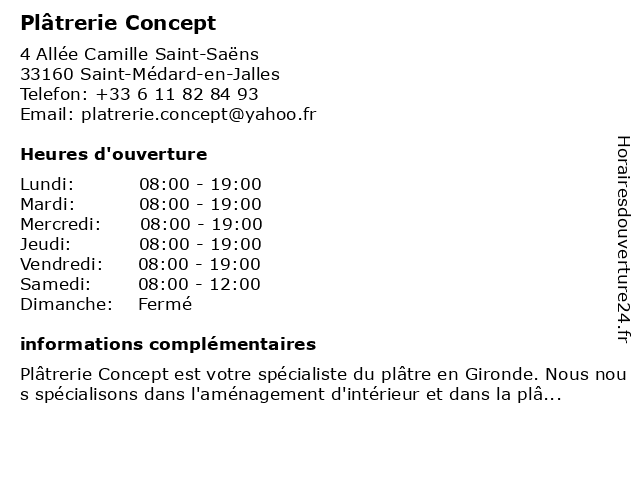 Plâtrerie Concept

4 Allée Camille Saint-Saëns
33160 Saint-Médard-en-Jalles
Telefon: +33 6 11 82 84 93
Email: platrerie.concept@yahoo.fr

Heures d'ouverture

| Lundi: | 08:00 - 19:00 |
|---|---|
| Mardi: | 08:00 - 19:00 |
| Mercredi: | 08:00 - 19:00 |
| Jeudi: | 08:00 - 19:00 |
| Vendredi: | 08:00 - 19:00 |
| Samedi: | 08:00 - 12:00 |
| Dimanche: | Fermé |

informations complémentaires

Plâtrerie Concept est votre spécialiste du plâtre en Gironde. Nous nou s spécialisons dans l'aménagement d'intérieur et dans la plâ...

Horairesdouverture24.fr